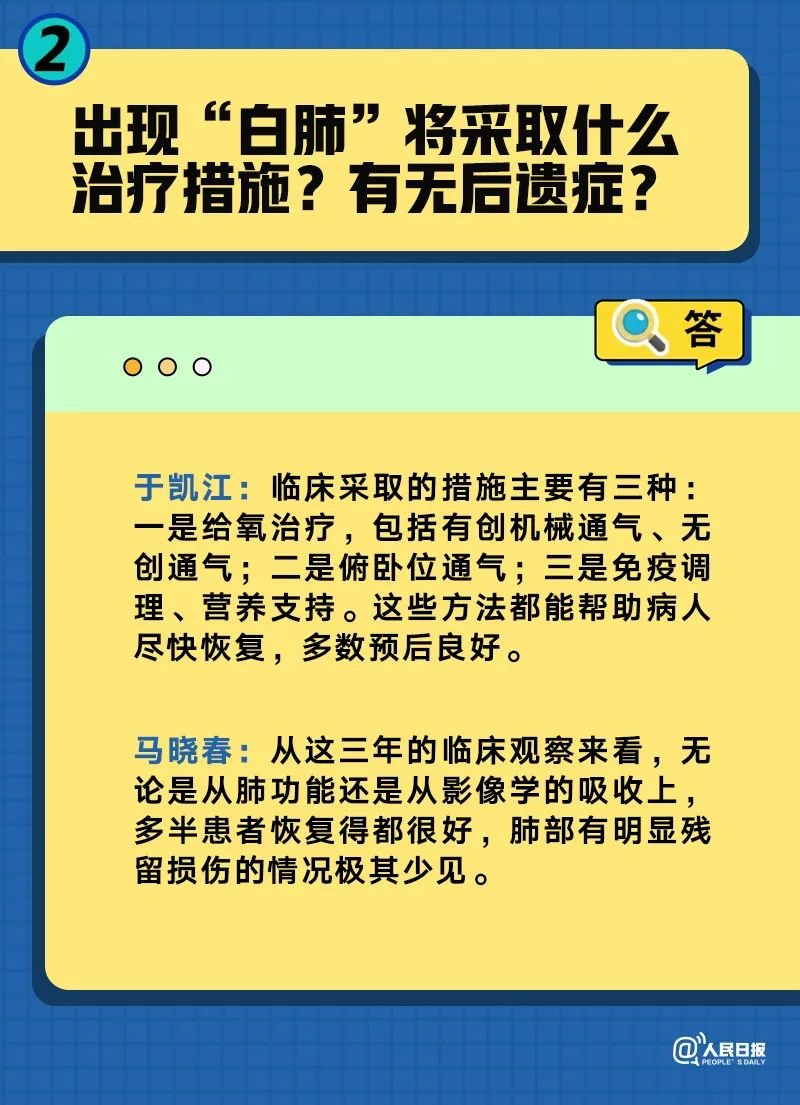 2

出现“白肺”将采取什么治疗措施？有无后遗症？

答

于凯江：临床采取的措施主要有三种：一是给氧治疗，包括有创机械通气、无创通气；二是俯卧位通气；三是免疫调理、营养支持。这些方法都能帮助病人尽快恢复，多数预后良好。

马晓春：从这三年的临床观察来看，无论是从肺功能还是从影像学的吸收上，多半患者恢复得都很好，肺部有明显残留损伤的情况极其少见。

@人民日报 PEOPLE'S DAILY